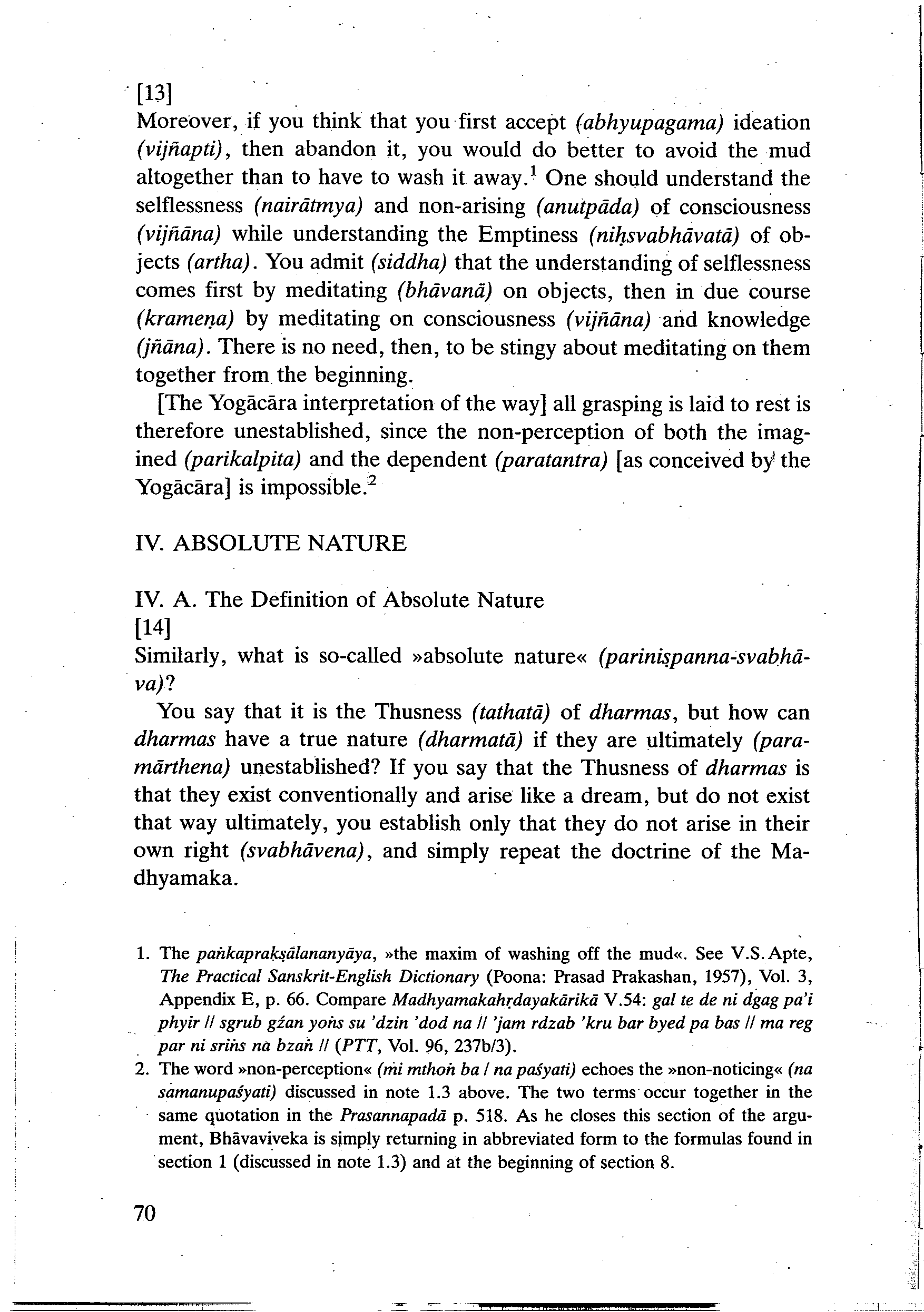 [13]
Moreover, if you think that you first accept (abhyupagama) ideation (vijñapti), then abandon it, you would do better to avoid the mud altogether than to have to wash it away.$^1$ One should understand the selflessness (nairātmya) and non-arising (anutpāda) of consciousness (vijñāna) while understanding the Emptiness (niḥsvabhāvatā) of objects (artha). You admit (siddha) that the understanding of selflessness comes first by meditating (bhāvanā) on objects, then in due course (krameṇa) by meditating on consciousness (vijñāna) and knowledge (jñāna). There is no need, then, to be stingy about meditating on them together from the beginning.

[The Yogācāra interpretation of the way] all grasping is laid to rest is therefore unestablished, since the non-perception of both the imagined (parikalpita) and the dependent (paratantra) [as conceived by the Yogācāra] is impossible.$^2$

IV. ABSOLUTE NATURE

IV. A. The Definition of Absolute Nature
[14]
Similarly, what is so-called »absolute nature« (pariniṣpanna-svabhāva)?

You say that it is the Thusness (tathatā) of dharmas, but how can dharmas have a true nature (dharmatā) if they are ultimately (paramārthena) unestablished? If you say that the Thusness of dharmas is that they exist conventionally and arise like a dream, but do not exist that way ultimately, you establish only that they do not arise in their own right (svabhāvena), and simply repeat the doctrine of the Madhyamaka.

1. The paṅkaprakṣālananyāya, »the maxim of washing off the mud«. See V.S. Apte, The Practical Sanskrit-English Dictionary (Poona: Prasad Prakashan, 1957), Vol. 3, Appendix E, p. 66. Compare Madhyamakahṛdayakārikā V.54: gal te de ni dgag pa'i phyir // sgrub gźan yoṅs su 'dzin 'dod na // 'jam rdzab 'kru bar byed pa bas // ma reg par ni sriṅs na bzaṅ // (PTT, Vol. 96, 237b/3).
2. The word »non-perception« (mi mthoṅ ba / na paśyati) echoes the »non-noticing« (na samanupaśyati) discussed in note 1.3 above. The two terms occur together in the same quotation in the Prasannapadā p. 518. As he closes this section of the argument, Bhāvaviveka is simply returning in abbreviated form to the formulas found in section 1 (discussed in note 1.3) and at the beginning of section 8.

70